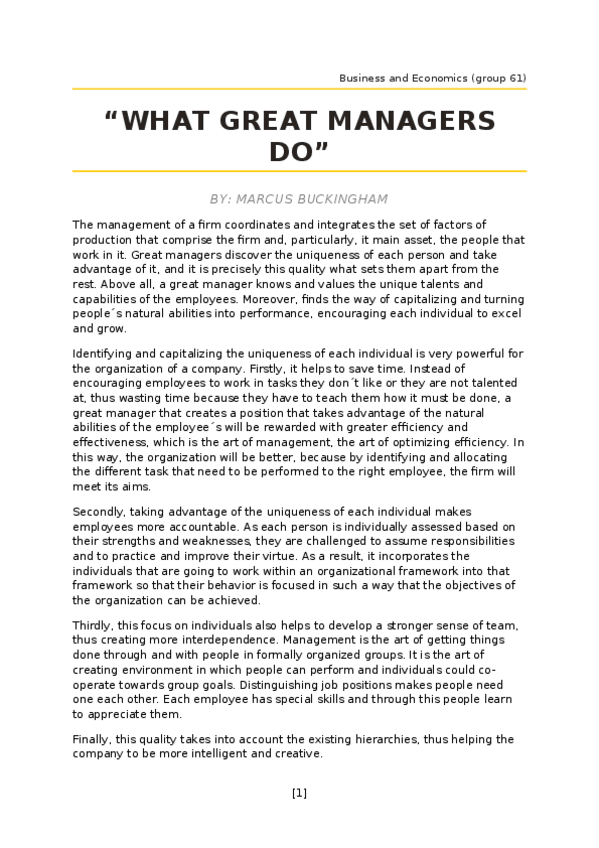 Business and Economics (group 61)

“WHAT GREAT MANAGERS DO”

BY: MARCUS BUCKINGHAM

The management of a firm coordinates and integrates the set of factors of production that comprise the firm and, particularly, it main asset, the people that work in it. Great managers discover the uniqueness of each person and take advantage of it, and it is precisely this quality what sets them apart from the rest. Above all, a great manager knows and values the unique talents and capabilities of the employees. Moreover, finds the way of capitalizing and turning people´s natural abilities into performance, encouraging each individual to excel and grow.

Identifying and capitalizing the uniqueness of each individual is very powerful for the organization of a company. Firstly, it helps to save time. Instead of encouraging employees to work in tasks they don´t like or they are not talented at, thus wasting time because they have to teach them how it must be done, a great manager that creates a position that takes advantage of the natural abilities of the employee´s will be rewarded with greater efficiency and effectiveness, which is the art of management, the art of optimizing efficiency. In this way, the organization will be better, because by identifying and allocating the different task that need to be performed to the right employee, the firm will meet its aims.

Secondly, taking advantage of the uniqueness of each individual makes employees more accountable. As each person is individually assessed based on their strengths and weaknesses, they are challenged to assume responsibilities and to practice and improve their virtue. As a result, it incorporates the individuals that are going to work within an organizational framework into that framework so that their behavior is focused in such a way that the objectives of the organization can be achieved.

Thirdly, this focus on individuals also helps to develop a stronger sense of team, thus creating more interdependence. Management is the art of getting things done through and with people in formally organized groups. It is the art of creating environment in which people can perform and individuals could co-operate towards group goals. Distinguishing job positions makes people need one each other. Each employee has special skills and through this people learn to appreciate them.

Finally, this quality takes into account the existing hierarchies, thus helping the company to be more intelligent and creative.

[1]